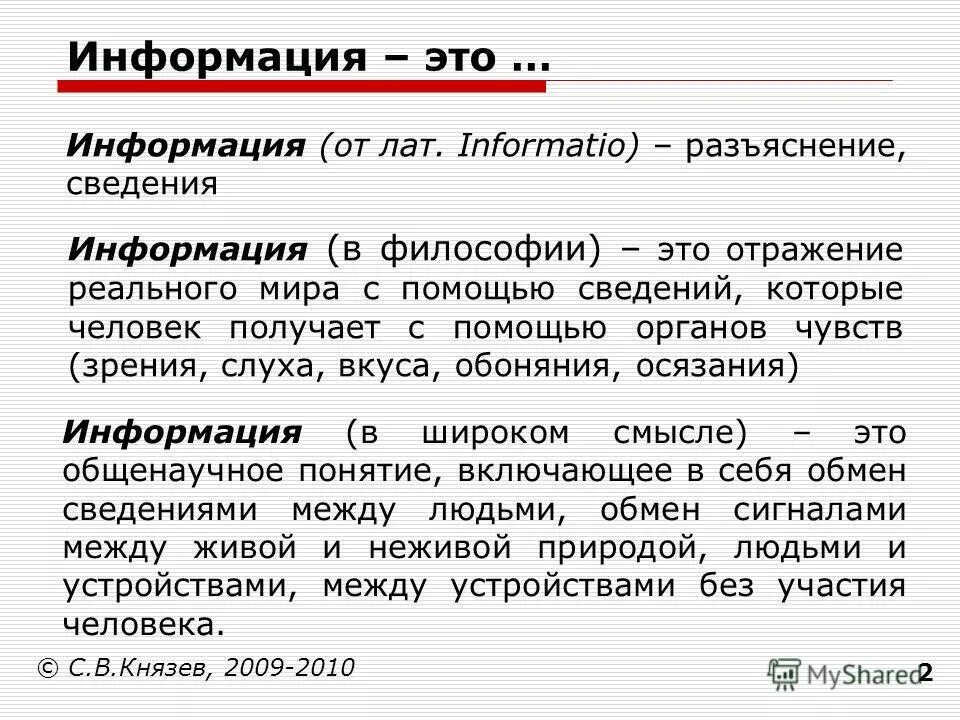 Информация – это …

Информация (от лат. Informatio) – разъяснение, сведения

Информация (в философии) – это отражение реального мира с помощью сведений, которые человек получает с помощью органов чувств (зрения, слуха, вкуса, обоняния, осязания)

Информация (в широком смысле) – это общенаучное понятие, включающее в себя обмен сведениями между людьми, обмен сигналами между живой и неживой природой, людьми и устройствами, между устройствами без участия человека.

© С.В.Князев, 2009-2010

2

MyShared